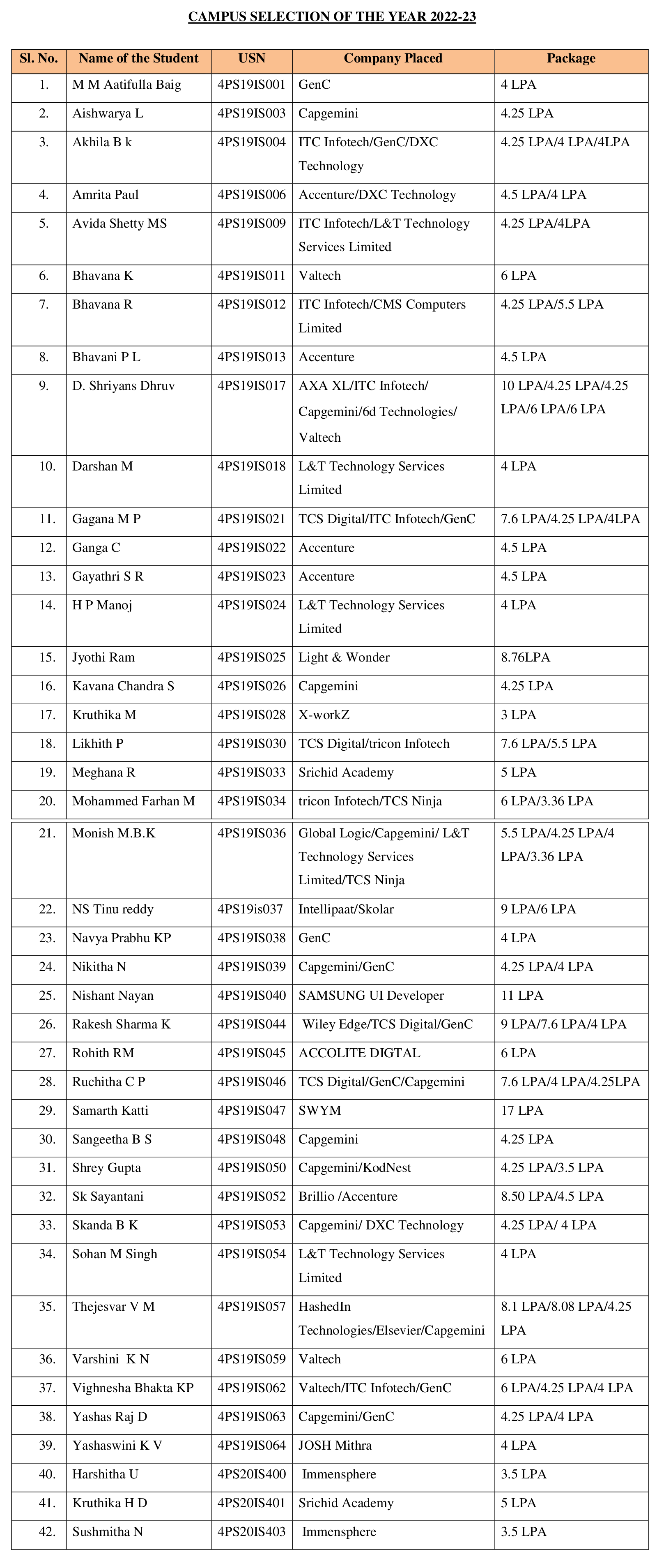 CAMPUS SELECTION OF THE YEAR 2022-23

| Sl. No. | Name of the Student | USN | Company Placed | Package |
|---|---|---|---|---|
| 1. | M M Aatifulla Baig | 4PS19IS001 | GenC | 4 LPA |
| 2. | Aishwarya L | 4PS19IS003 | Capgemini | 4.25 LPA |
| 3. | Akhila B k | 4PS19IS004 | ITC Infotech/GenC/DXC Technology | 4.25 LPA/4 LPA/4LPA |
| 4. | Amrita Paul | 4PS19IS006 | Accenture/DXC Technology | 4.5 LPA/4 LPA |
| 5. | Avida Shetty MS | 4PS19IS009 | ITC Infotech/L&T Technology Services Limited | 4.25 LPA/4LPA |
| 6. | Bhavana K | 4PS19IS011 | Valtech | 6 LPA |
| 7. | Bhavana R | 4PS19IS012 | ITC Infotech/CMS Computers Limited | 4.25 LPA/5.5 LPA |
| 8. | Bhavani P L | 4PS19IS013 | Accenture | 4.5 LPA |
| 9. | D. Shriyans Dhruv | 4PS19IS017 | AXA XL/ITC Infotech/ Capgemini/6d Technologies/ Valtech | 10 LPA/4.25 LPA/4.25 LPA/6 LPA/6 LPA |
| 10. | Darshan M | 4PS19IS018 | L&T Technology Services Limited | 4 LPA |
| 11. | Gagana M P | 4PS19IS021 | TCS Digital/ITC Infotech/GenC | 7.6 LPA/4.25 LPA/4LPA |
| 12. | Ganga C | 4PS19IS022 | Accenture | 4.5 LPA |
| 13. | Gayathri S R | 4PS19IS023 | Accenture | 4.5 LPA |
| 14. | H P Manoj | 4PS19IS024 | L&T Technology Services Limited | 4 LPA |
| 15. | Jyothi Ram | 4PS19IS025 | Light & Wonder | 8.76LPA |
| 16. | Kavana Chandra S | 4PS19IS026 | Capgemini | 4.25 LPA |
| 17. | Kruthika M | 4PS19IS028 | X-workZ | 3 LPA |
| 18. | Likhith P | 4PS19IS030 | TCS Digital/tricon Infotech | 7.6 LPA/5.5 LPA |
| 19. | Meghana R | 4PS19IS033 | Srichid Academy | 5 LPA |
| 20. | Mohammed Farhan M | 4PS19IS034 | tricon Infotech/TCS Ninja | 6 LPA/3.36 LPA |
| 21. | Monish M.B.K | 4PS19IS036 | Global Logic/Capgemini/ L&T Technology Services Limited/TCS Ninja | 5.5 LPA/4.25 LPA/4 LPA/3.36 LPA |
| 22. | NS Tinu reddy | 4PS19is037 | Intellipaat/Skolar | 9 LPA/6 LPA |
| 23. | Navya Prabhu KP | 4PS19IS038 | GenC | 4 LPA |
| 24. | Nikitha N | 4PS19IS039 | Capgemini/GenC | 4.25 LPA/4 LPA |
| 25. | Nishant Nayan | 4PS19IS040 | SAMSUNG UI Developer | 11 LPA |
| 26. | Rakesh Sharma K | 4PS19IS044 | Wiley Edge/TCS Digital/GenC | 9 LPA/7.6 LPA/4 LPA |
| 27. | Rohith RM | 4PS19IS045 | ACCOLITE DIGTAL | 6 LPA |
| 28. | Ruchitha C P | 4PS19IS046 | TCS Digital/GenC/Capgemini | 7.6 LPA/4 LPA/4.25LPA |
| 29. | Samarth Katti | 4PS19IS047 | SWYM | 17 LPA |
| 30. | Sangeetha B S | 4PS19IS048 | Capgemini | 4.25 LPA |
| 31. | Shrey Gupta | 4PS19IS050 | Capgemini/KodNest | 4.25 LPA/3.5 LPA |
| 32. | Sk Sayantani | 4PS19IS052 | Brillio /Accenture | 8.50 LPA/4.5 LPA |
| 33. | Skanda B K | 4PS19IS053 | Capgemini/ DXC Technology | 4.25 LPA/ 4 LPA |
| 34. | Sohan M Singh | 4PS19IS054 | L&T Technology Services Limited | 4 LPA |
| 35. | Thejesvar V M | 4PS19IS057 | HashedIn Technologies/Elsevier/Capgemini | 8.1 LPA/8.08 LPA/4.25 LPA |
| 36. | Varshini K N | 4PS19IS059 | Valtech | 6 LPA |
| 37. | Vighnesha Bhakta KP | 4PS19IS062 | Valtech/ITC Infotech/GenC | 6 LPA/4.25 LPA/4 LPA |
| 38. | Yashas Raj D | 4PS19IS063 | Capgemini/GenC | 4.25 LPA/4 LPA |
| 39. | Yashaswini K V | 4PS19IS064 | JOSH Mithra | 4 LPA |
| 40. | Harshitha U | 4PS20IS400 | Immensphere | 3.5 LPA |
| 41. | Kruthika H D | 4PS20IS401 | Srichid Academy | 5 LPA |
| 42. | Sushmitha N | 4PS20IS403 | Immensphere | 3.5 LPA |